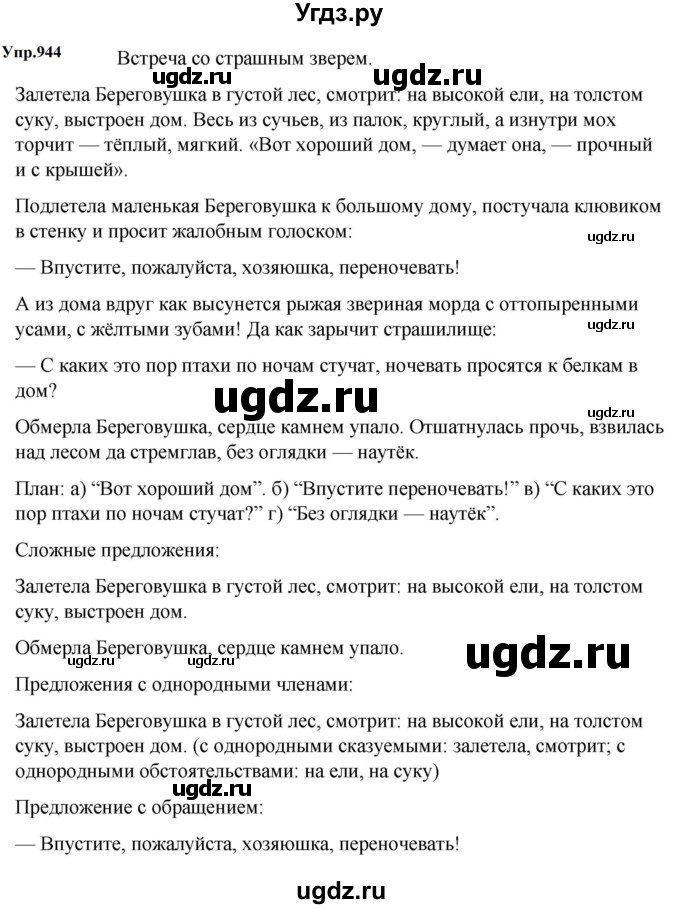 Угдз.ру

Упр.944

Встреча со страшным зверем.

ugdz.ru ugdz.ru

Залетела Береговушка в густой лес, смотрит: на высокой ели, на толстом суку, выстроен дом. Весь из сучьев, из палок, круглый, а изнутри мох торчит — тёплый, мягкий. «Вот хороший дом, — думает она, — прочный и с крышей».

Подлетела маленькая Береговушка к большому дому, постучала клювиком в стенку и просит жалобным голоском:

ugdz.ru

— Впустите, пожалуйста, хозяюшка, переночевать!

А из дома вдруг как высунется рыжая звериная морда с оттопыренными усами, с жёлтыми зубами! Да как зарычит страшилище:

ugdz.ru

— С каких это пор птахи по ночам стучат, ночевать просятся к белкам в дом?

ugdz.ru

ugdz.ru

Обмерла Береговушка, сердце камнем упало. Отшатнулась прочь, взвилась над лесом да стремглав, без оглядки — наутёк.

План: а) “Вот хороший дом”. б) “Впустите переночевать!” в) “С каких это пор птахи по ночам стучат?” г) “Без оглядки — наутёк”.

Сложные предложения:

Залетела Береговушка в густой лес, смотрит: на высокой ели, на толстом суку, выстроен дом.

Обмерла Береговушка, сердце камнем упало.

ugdz.ru ugdz.ru

ugdz.ru

Предложения с однородными членами:

Залетела Береговушка в густой лес, смотрит: на высокой ели, на толстом суку, выстроен дом. (с однородными сказуемыми: залетела, смотрит; с однородными обстоятельствами: на ели, на суку)

ugdz.ru

Предложение с обращением:

— Впустите, пожалуйста, хозяюшка, переночевать!

ugdz.ru